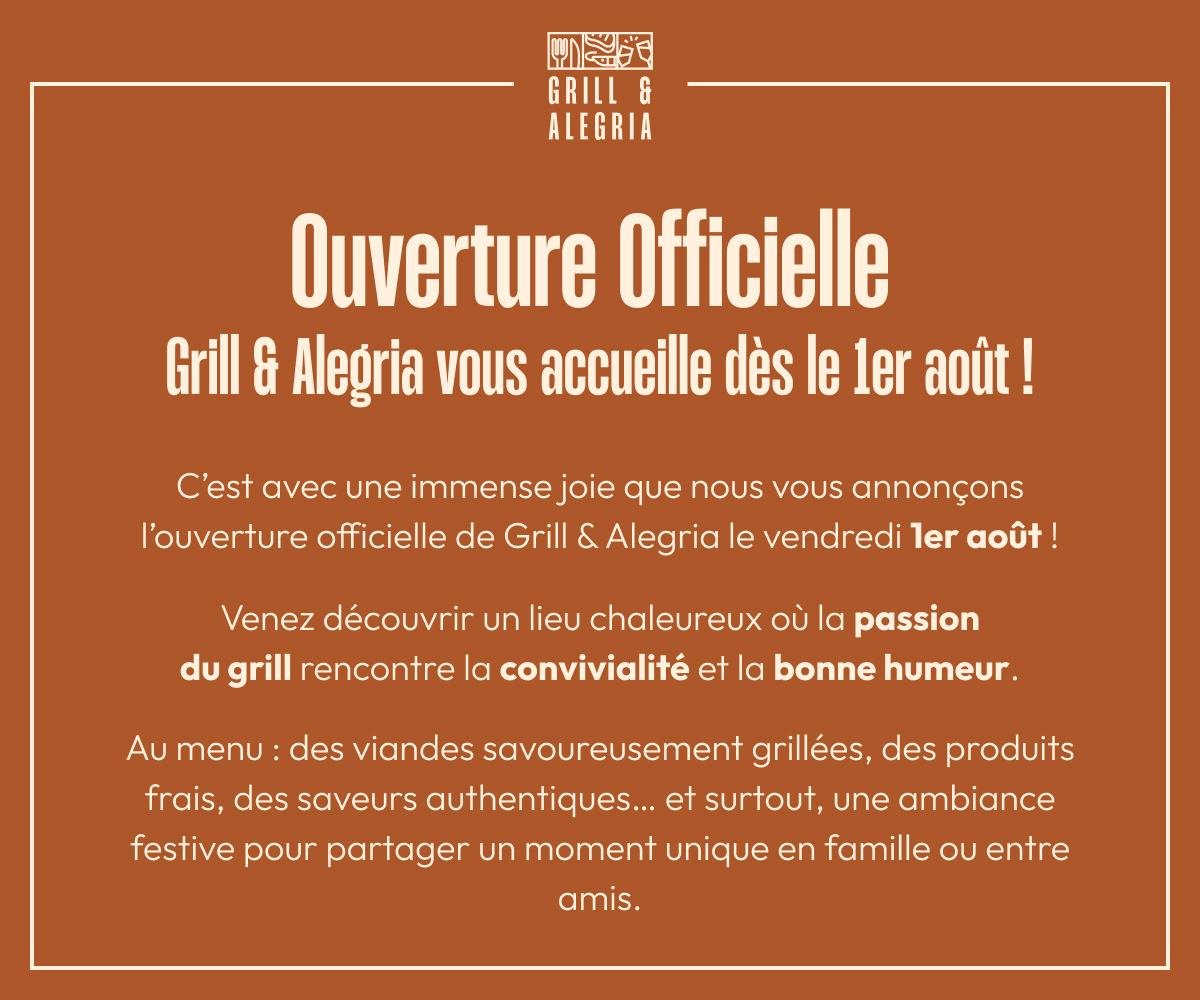 GRILL &
ALEGRIA

Ouverture Officielle
Grill & Alegria vous accueille dès le 1er août !

C'est avec une immense joie que nous vous annonçons l'ouverture officielle de Grill & Alegria le vendredi 1er août !

Venez découvrir un lieu chaleureux où la passion du grill rencontre la convivialité et la bonne humeur.

Au menu : des viandes savoureusement grillées, des produits frais, des saveurs authentiques... et surtout, une ambiance festive pour partager un moment unique en famille ou entre amis.